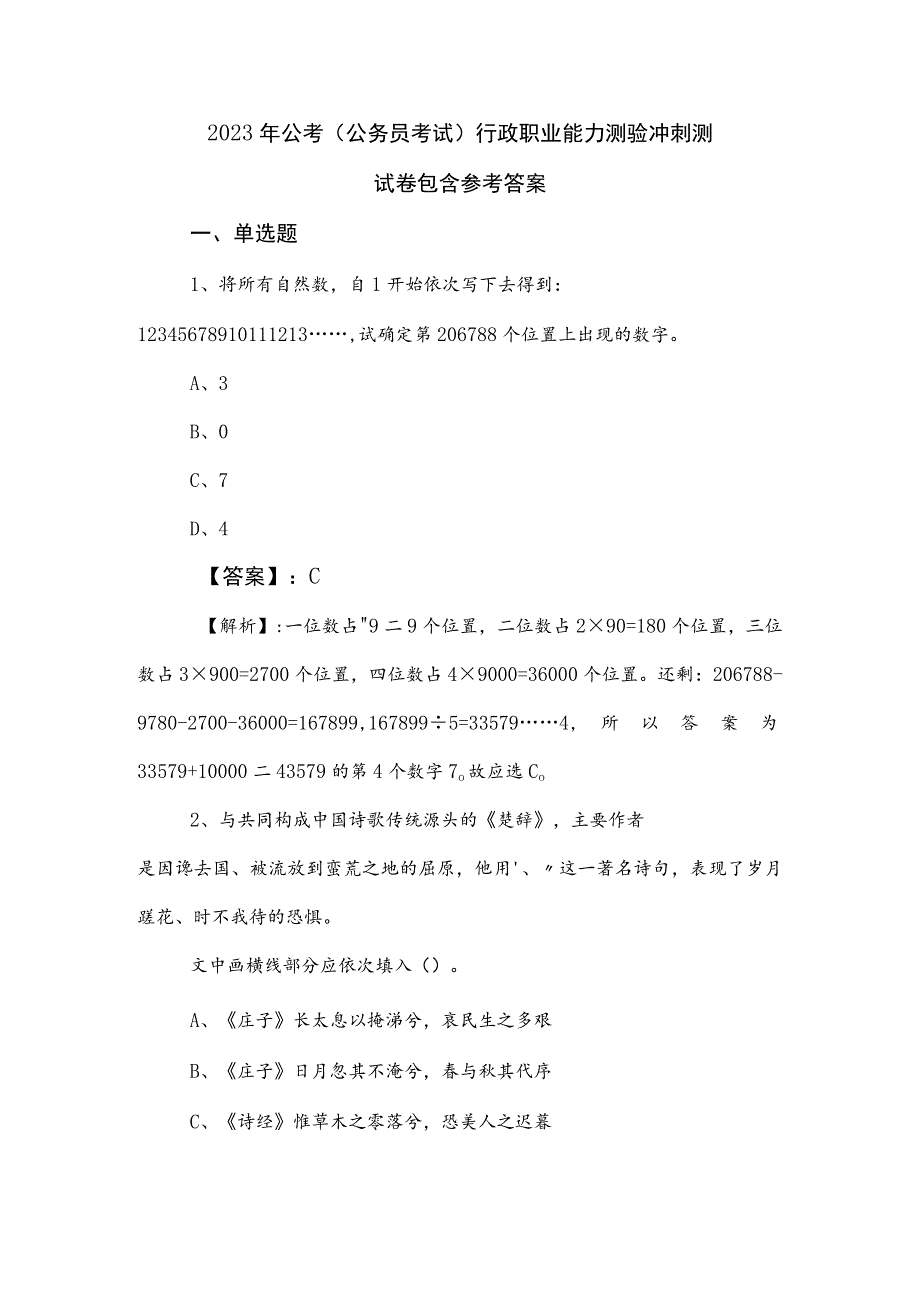 2023年公考（公务员考试）行政职业能力测验冲刺测试卷包含参考答案

一、单选题

1、将所有自然数，自1开始依次写下去得到：12345678910111213……,试确定第206788个位置上出现的数字。

A、3

B、0

C、7

D、4

【答案】：C

【解析】:一位数占"9二9个位置，二位数占2×90=180个位置，三位数占3×900=2700个位置，四位数占4×9000=36000个位置。还剩：206788-9780-2700-36000=167899,167899÷5=33579……4，所以答案为33579+10000二43579的第4个数字7。故应选C。

2、与共同构成中国诗歌传统源头的《楚辞》，主要作者是因谗去国、被流放到蛮荒之地的屈原，他用'、〃这一著名诗句，表现了岁月蹉花、时不我待的恐惧。

文中画横线部分应依次填入（）。

A、《庄子》长太息以掩涕兮，哀民生之多艰

B、《庄子》日月忽其不淹兮，春与秋其代序

C、《诗经》惟草木之零落兮，恐美人之迟暮